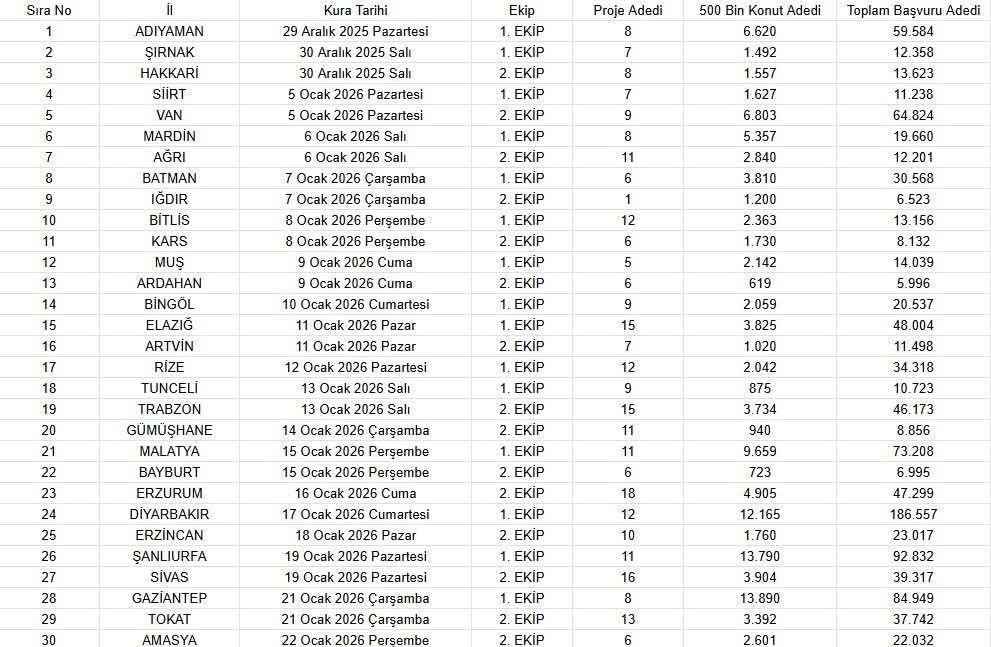 | Sıra No | İl | Kura Tarihi | Ekip | Proje Adedi | 500 Bin Konut Adedi | Toplam Başvuru Adedi |
|---|---|---|---|---|---|---|
| 1 | ADIYAMAN | 29 Aralık 2025 Pazartesi | 1. EKİP | 8 | 6.620 | 59.584 |
| 2 | ŞIRNAK | 30 Aralık 2025 Salı | 1. EKİP | 7 | 1.492 | 12.358 |
| 3 | HAKKARİ | 30 Aralık 2025 Salı | 2. EKİP | 8 | 1.557 | 13.623 |
| 4 | SİİRT | 5 Ocak 2026 Pazartesi | 1. EKİP | 7 | 1.627 | 11.238 |
| 5 | VAN | 5 Ocak 2026 Pazartesi | 2. EKİP | 9 | 6.803 | 64.824 |
| 6 | MARDİN | 6 Ocak 2026 Salı | 1. EKİP | 8 | 5.357 | 19.660 |
| 7 | AĞRI | 6 Ocak 2026 Salı | 2. EKİP | 11 | 2.840 | 12.201 |
| 8 | BATMAN | 7 Ocak 2026 Çarşamba | 1. EKİP | 6 | 3.810 | 30.568 |
| 9 | IĞDIR | 7 Ocak 2026 Çarşamba | 2. EKİP | 1 | 1.200 | 6.523 |
| 10 | BİTLİS | 8 Ocak 2026 Perşembe | 1. EKİP | 12 | 2.363 | 13.156 |
| 11 | KARS | 8 Ocak 2026 Perşembe | 2. EKİP | 6 | 1.730 | 8.132 |
| 12 | MUŞ | 9 Ocak 2026 Cuma | 1. EKİP | 5 | 2.142 | 14.039 |
| 13 | ARDAHAN | 9 Ocak 2026 Cuma | 2. EKİP | 6 | 619 | 5.996 |
| 14 | BİNGÖL | 10 Ocak 2026 Cumartesi | 1. EKİP | 9 | 2.059 | 20.537 |
| 15 | ELAZIĞ | 11 Ocak 2026 Pazar | 1. EKİP | 15 | 3.825 | 48.004 |
| 16 | ARTVİN | 11 Ocak 2026 Pazar | 2. EKİP | 7 | 1.020 | 11.498 |
| 17 | RİZE | 12 Ocak 2026 Pazartesi | 1. EKİP | 12 | 2.042 | 34.318 |
| 18 | TUNCELİ | 13 Ocak 2026 Salı | 1. EKİP | 9 | 875 | 10.723 |
| 19 | TRABZON | 13 Ocak 2026 Salı | 2. EKİP | 15 | 3.734 | 46.173 |
| 20 | GÜMÜŞHANE | 14 Ocak 2026 Çarşamba | 2. EKİP | 11 | 940 | 8.856 |
| 21 | MALATYA | 15 Ocak 2026 Perşembe | 1. EKİP | 11 | 9.659 | 73.208 |
| 22 | BAYBURT | 15 Ocak 2026 Perşembe | 2. EKİP | 6 | 723 | 6.995 |
| 23 | ERZURUM | 16 Ocak 2026 Cuma | 2. EKİP | 18 | 4.905 | 47.299 |
| 24 | DİYARBAKIR | 17 Ocak 2026 Cumartesi | 1. EKİP | 12 | 12.165 | 186.557 |
| 25 | ERZİNCAN | 18 Ocak 2026 Pazar | 2. EKİP | 10 | 1.760 | 23.017 |
| 26 | ŞANLIURFA | 19 Ocak 2026 Pazartesi | 1. EKİP | 11 | 13.790 | 92.832 |
| 27 | SİVAS | 19 Ocak 2026 Pazartesi | 2. EKİP | 16 | 3.904 | 39.317 |
| 28 | GAZİANTEP | 21 Ocak 2026 Çarşamba | 1. EKİP | 8 | 13.890 | 84.949 |
| 29 | TOKAT | 21 Ocak 2026 Çarşamba | 2. EKİP | 13 | 3.392 | 37.742 |
| 30 | AMASYA | 22 Ocak 2026 Perşembe | 2. EKİP | 6 | 2.601 | 22.032 |